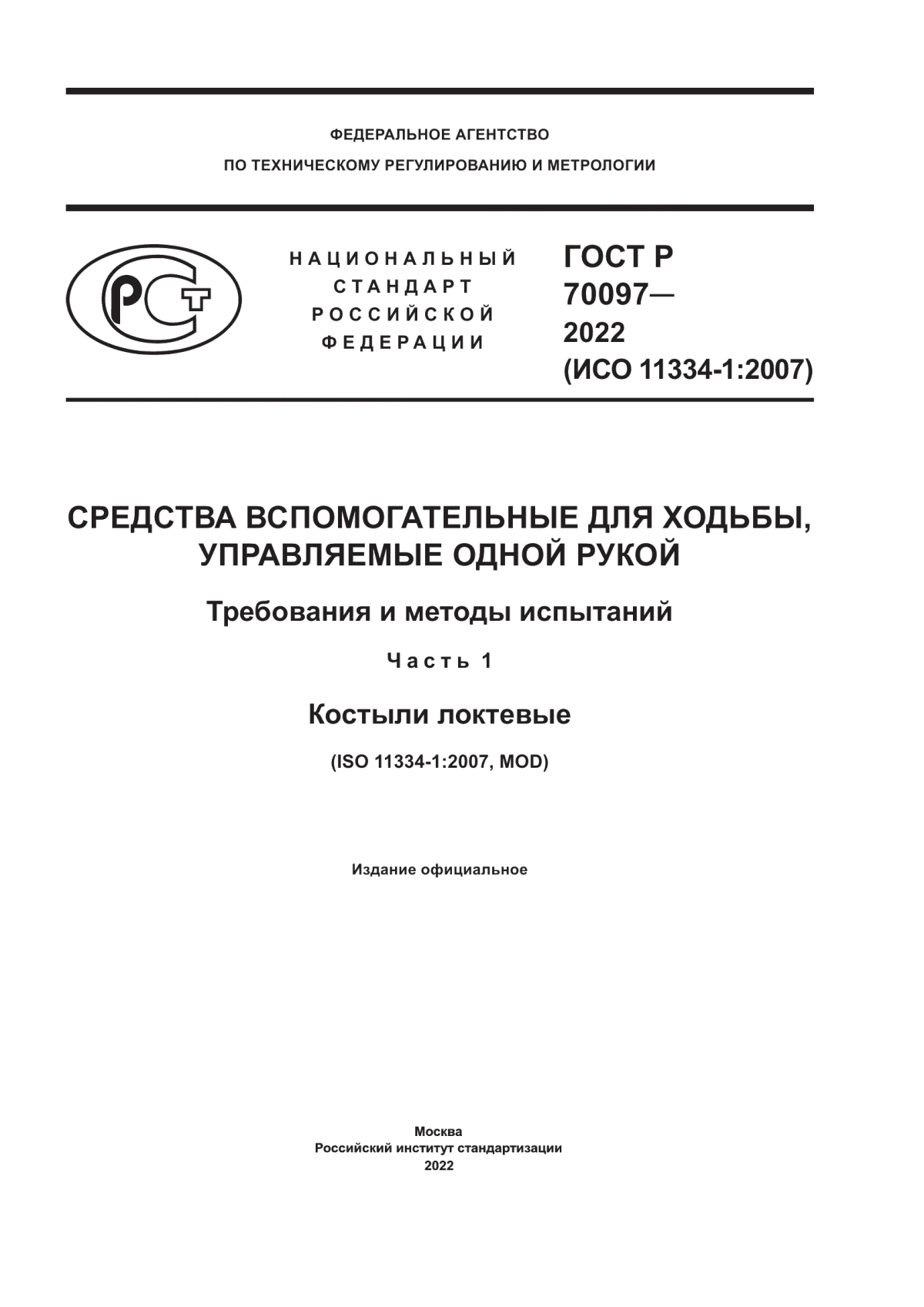 ФЕДЕРАЛЬНОЕ АГЕНТСТВО
ПО ТЕХНИЧЕСКОМУ РЕГУЛИРОВАНИЮ И МЕТРОЛОГИИ

РСТ

НАЦИОНАЛЬНЫЙ СТАНДАРТ РОССИЙСКОЙ ФЕДЕРАЦИИ

ГОСТ Р 70097— 2022 (ИСО 11334-1:2007)

СРЕДСТВА ВСПОМОГАТЕЛЬНЫЕ ДЛЯ ХОДЬБЫ, УПРАВЛЯЕМЫЕ ОДНОЙ РУКОЙ

Требования и методы испытаний

Часть 1

Костыли локтевые

(ISO 11334-1:2007, MOD)

Издание официальное

Москва
Российский институт стандартизации
2022